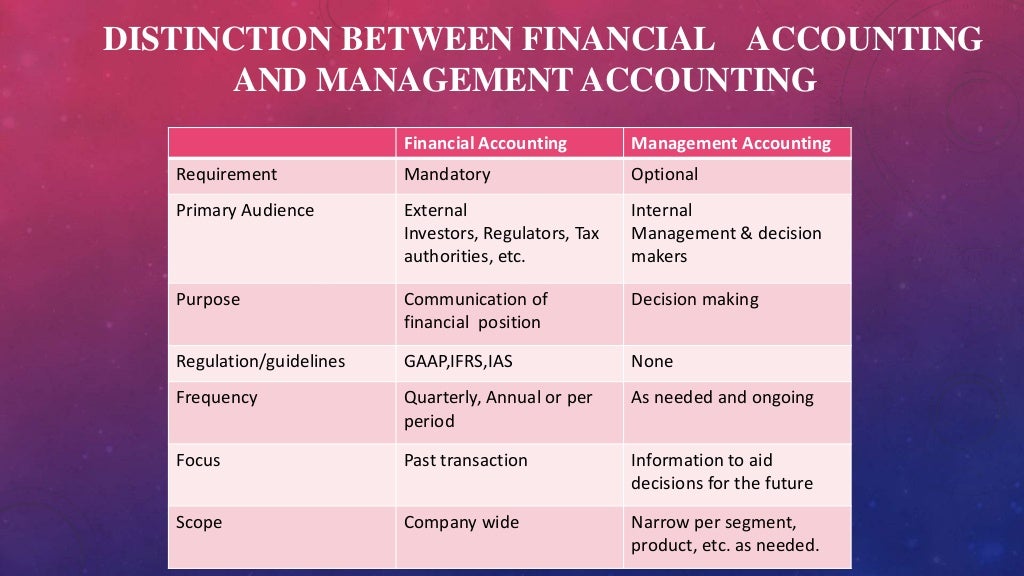 DISTINCTION BETWEEN FINANCIAL ACCOUNTING AND MANAGEMENT ACCOUNTING

| | Financial Accounting | Management Accounting |
|---|---|---|
| Requirement | Mandatory | Optional |
| Primary Audience | External Investors, Regulators, Tax authorities, etc. | Internal Management & decision makers |
| Purpose | Communication of financial position | Decision making |
| Regulation/guidelines | GAAP,IFRS,IAS | None |
| Frequency | Quarterly, Annual or per period | As needed and ongoing |
| Focus | Past transaction | Information to aid decisions for the future |
| Scope | Company wide | Narrow per segment, product, etc. as needed. |